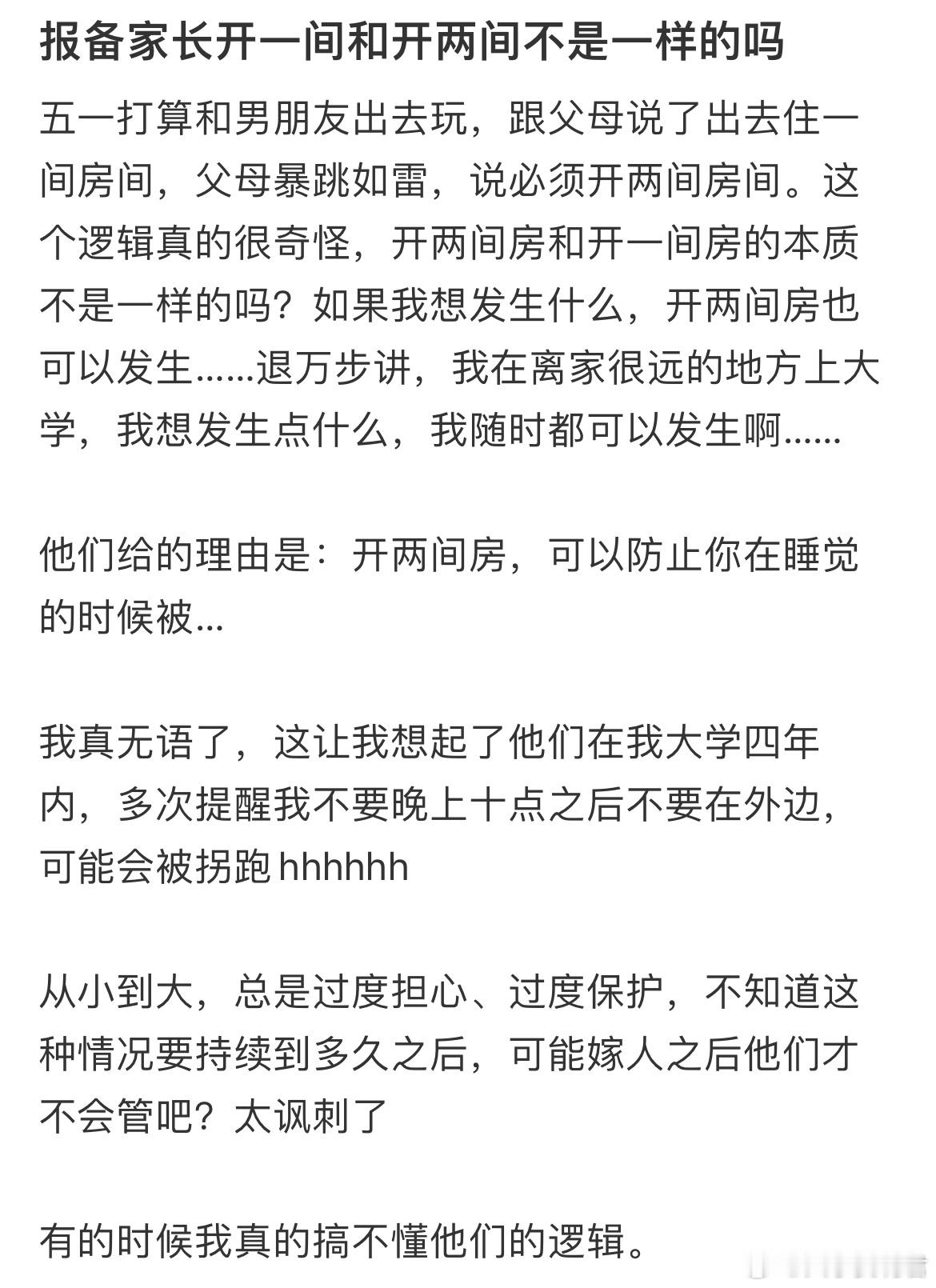 报备家长开一间和开两间不是一样的吗

五一打算和男朋友出去玩，跟父母说了出去住一间房间，父母暴跳如雷，说必须开两间房间。这个逻辑真的很奇怪，开两间房和开一间房的本质不是一样的吗？如果我想发生什么，开两间房也可以发生......退万步讲，我在离家很远的地方上大学，我想发生点什么，我随时都可以发生啊......

他们给的理由是：开两间房，可以防止你在睡觉的时候被...

我真无语了，这让我想起了他们在我大学四年内，多次提醒我不要晚上十点之后不要在外边，可能会被拐跑 hhhhhh

从小到大，总是过度担心、过度保护，不知道这种情况要持续到多久之后，可能嫁人之后他们才不会管吧？太讽刺了

有的时候我真的搞不懂他们的逻辑。